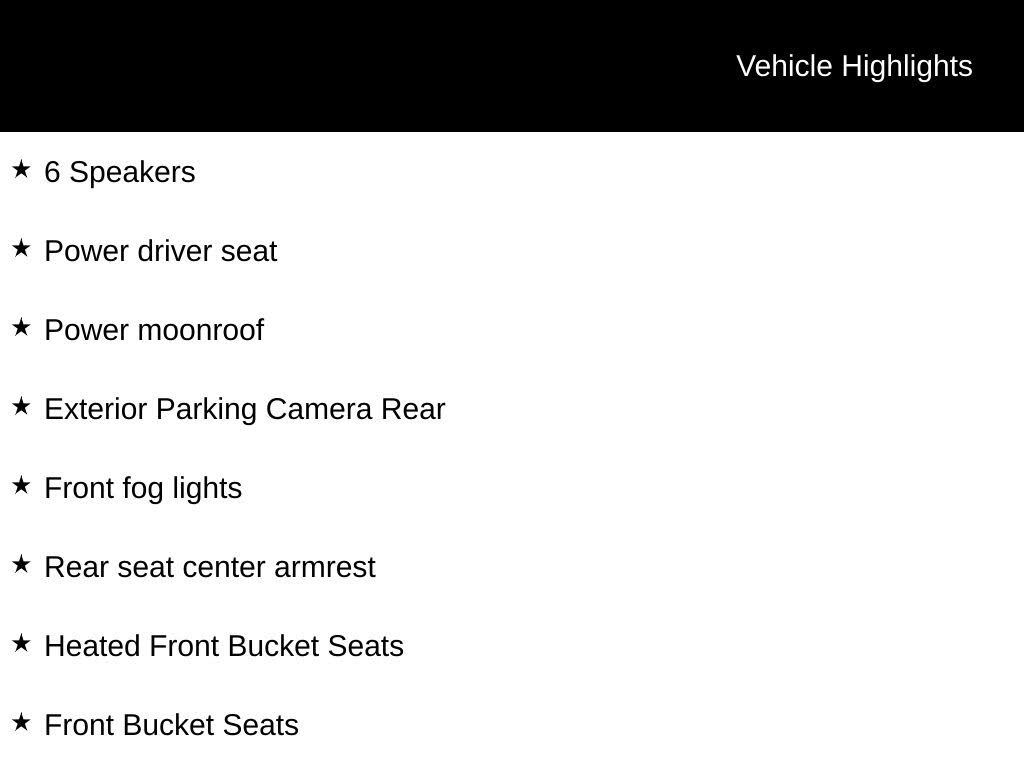 Vehicle Highlights

★ 6 Speakers

★ Power driver seat

★ Power moonroof

★ Exterior Parking Camera Rear

★ Front fog lights

★ Rear seat center armrest

★ Heated Front Bucket Seats

★ Front Bucket Seats